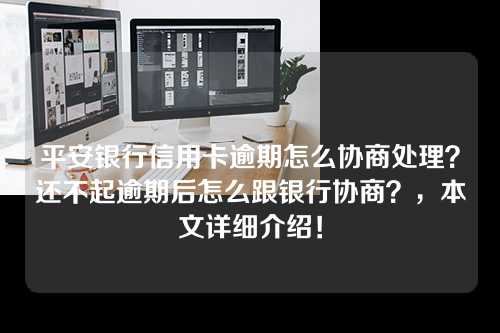 平安银行信用卡逾期怎么协商处理?还不起逾期后怎么跟银行协商?，本文详细介绍!